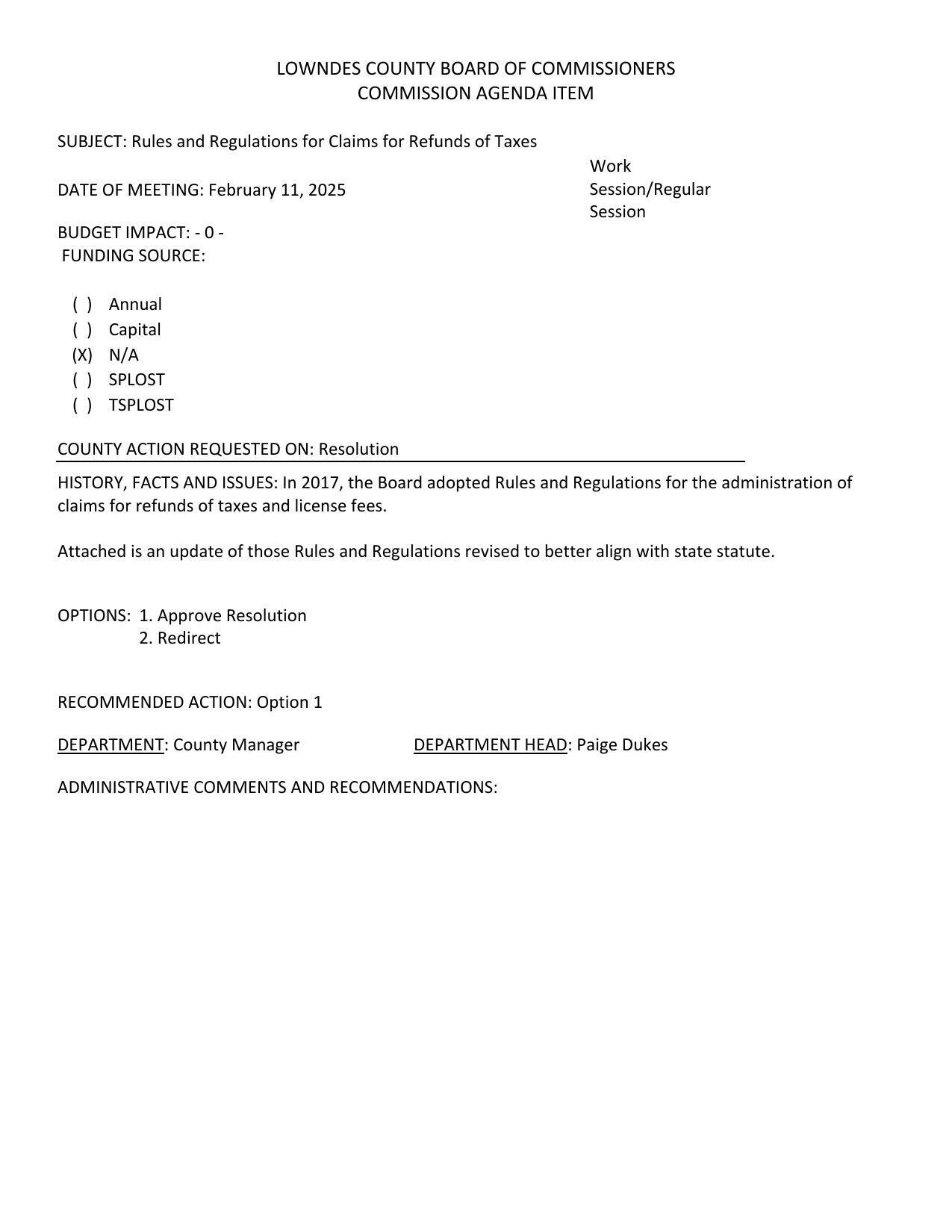 LOWNDES COUNTY BOARD OF COMMISSIONERS
COMMISSION AGENDA ITEM

SUBJECT: Rules and Regulations for Claims for Refunds of Taxes

DATE OF MEETING: February 11, 2025

Work Session/Regular Session

BUDGET IMPACT: - 0 -
FUNDING SOURCE:

( ) Annual
( ) Capital
(X) N/A
( ) SPLOST
( ) TSPLOST

COUNTY ACTION REQUESTED ON: Resolution

HISTORY, FACTS AND ISSUES: In 2017, the Board adopted Rules and Regulations for the administration of claims for refunds of taxes and license fees.

Attached is an update of those Rules and Regulations revised to better align with state statute.

OPTIONS: 1. Approve Resolution
2. Redirect

RECOMMENDED ACTION: Option 1

DEPARTMENT: County Manager DEPARTMENT HEAD: Paige Dukes

ADMINISTRATIVE COMMENTS AND RECOMMENDATIONS: